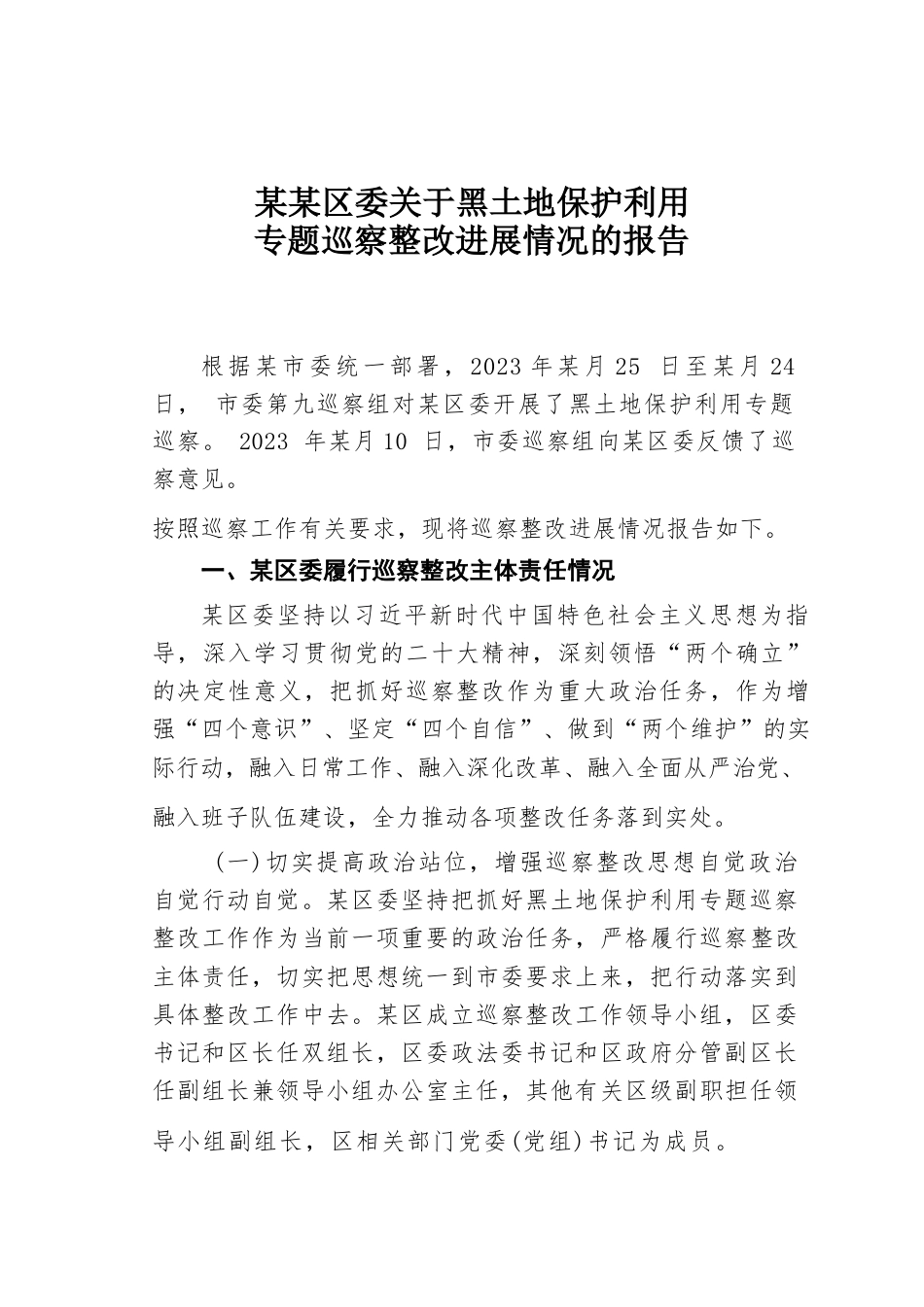 某某区委关于黑土地保护利用
专题巡察整改进展情况的报告

根据某市委统一部署，2023 年某月 25 日至某月 24 日， 市委第九巡察组对某区委开展了黑土地保护利用专题巡察。 2023 年某月 10 日，市委巡察组向某区委反馈了巡察意见。

按照巡察工作有关要求，现将巡察整改进展情况报告如下。

一、某区委履行巡察整改主体责任情况

某区委坚持以习近平新时代中国特色社会主义思想为指导，深入学习贯彻党的二十大精神，深刻领悟“两个确立”的决定性意义，把抓好巡察整改作为重大政治任务，作为增强“四个意识”、坚定“四个自信”、做到“两个维护”的实际行动，融入日常工作、融入深化改革、融入全面从严治党、融入班子队伍建设，全力推动各项整改任务落到实处。

（一）切实提高政治站位，增强巡察整改思想自觉政治自觉行动自觉。某区委坚持把抓好黑土地保护利用专题巡察整改工作作为当前一项重要的政治任务，严格履行巡察整改主体责任，切实把思想统一到市委要求上来，把行动落实到具体整改工作中去。某区成立巡察整改工作领导小组，区委书记和区长任双组长，区委政法委书记和区政府分管副区长任副组长兼领导小组办公室主任，其他有关区级副职担任领导小组副组长，区相关部门党委（党组）书记为成员。